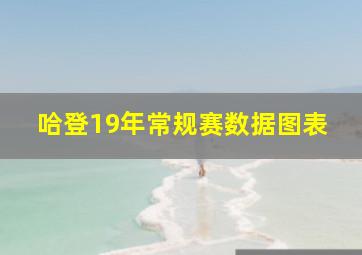 哈登19年常规赛数据图表